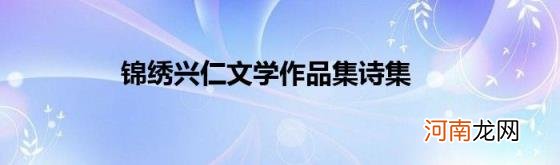 锦绣兴仁文学作品集诗集

河南龙网